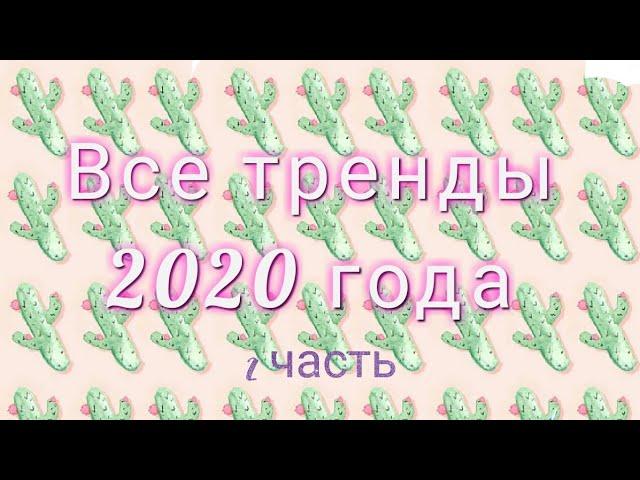 Все тренды
2020 года
1 часть